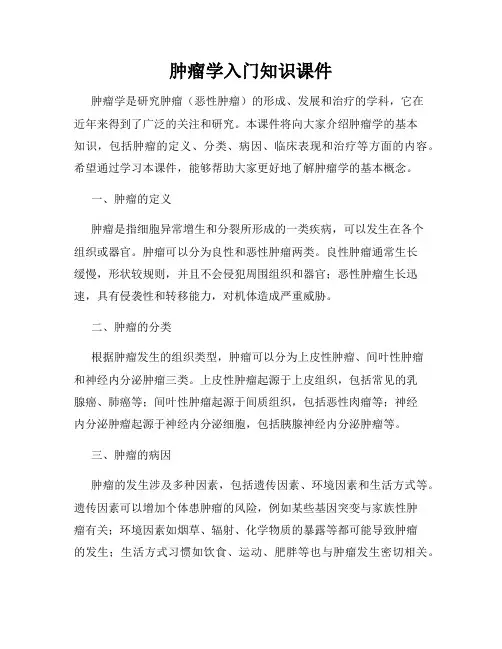 肿瘤学入门知识课件

肿瘤学是研究肿瘤（恶性肿瘤）的形成、发展和治疗的学科，它在近年来得到了广泛的关注和研究。本课件将向大家介绍肿瘤学的基本知识，包括肿瘤的定义、分类、病因、临床表现和治疗等方面的内容。希望通过学习本课件，能够帮助大家更好地了解肿瘤学的基本概念。

一、肿瘤的定义

肿瘤是指细胞异常增生和分裂所形成的一类疾病，可以发生在各个组织或器官。肿瘤可以分为良性和恶性肿瘤两类。良性肿瘤通常生长缓慢，形状较规则，并且不会侵犯周围组织和器官；恶性肿瘤生长迅速，具有侵袭性和转移能力，对机体造成严重威胁。

二、肿瘤的分类

根据肿瘤发生的组织类型，肿瘤可以分为上皮性肿瘤、间叶性肿瘤和神经内分泌肿瘤三类。上皮性肿瘤起源于上皮组织，包括常见的乳腺癌、肺癌等；间叶性肿瘤起源于间质组织，包括恶性肉瘤等；神经内分泌肿瘤起源于神经内分泌细胞，包括胰腺神经内分泌肿瘤等。

三、肿瘤的病因

肿瘤的发生涉及多种因素，包括遗传因素、环境因素和生活方式等。遗传因素可以增加个体患肿瘤的风险，例如某些基因突变与家族性肿瘤有关；环境因素如烟草、辐射、化学物质的暴露等都可能导致肿瘤的发生；生活方式习惯如饮食、运动、肥胖等也与肿瘤发生密切相关。